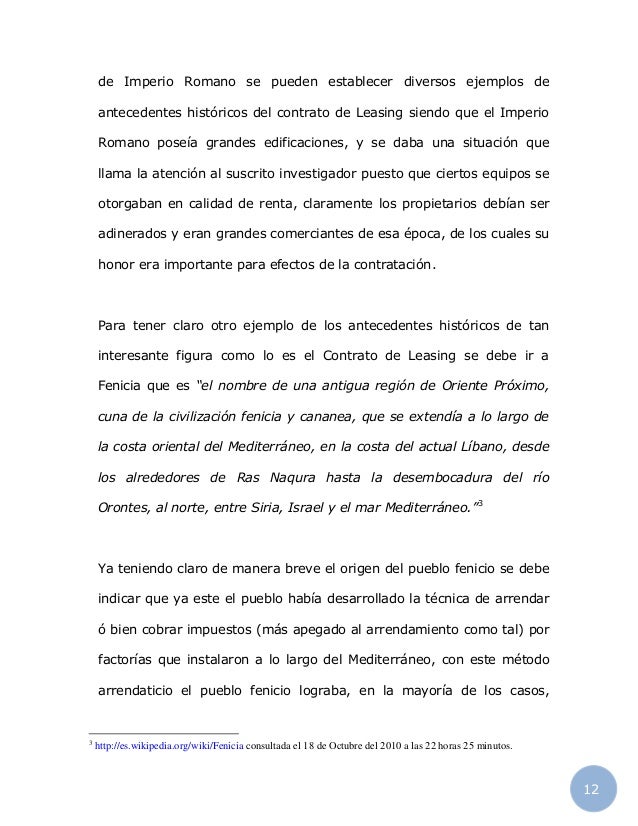 de Imperio Romano se pueden establecer diversos ejemplos de antecedentes históricos del contrato de Leasing siendo que el Imperio Romano poseía grandes edificaciones, y se daba una situación que llama la atención al suscrito investigador puesto que ciertos equipos se otorgaban en calidad de renta, claramente los propietarios debían ser adinerados y eran grandes comerciantes de esa época, de los cuales su honor era importante para efectos de la contratación.

Para tener claro otro ejemplo de los antecedentes históricos de tan interesante figura como lo es el Contrato de Leasing se debe ir a Fenicia que es "el nombre de una antigua región de Oriente Próximo, cuna de la civilización fenicia y cananea, que se extendía a lo largo de la costa oriental del Mediterráneo, en la costa del actual Líbano, desde los alrededores de Ras Naqura hasta la desembocadura del río Orontes, al norte, entre Siria, Israel y el mar Mediterráneo."$^3$

Ya teniendo claro de manera breve el origen del pueblo fenicio se debe indicar que ya este el pueblo había desarrollado la técnica de arrendar ó bien cobrar impuestos (más apegado al arrendamiento como tal) por factorías que instalaron a lo largo del Mediterráneo, con este método arrendaticio el pueblo fenicio lograba, en la mayoría de los casos,

$^3$ http://es.wikipedia.org/wiki/Fenicia consultada el 18 de Octubre del 2010 a las 22 horas 25 minutos.

12